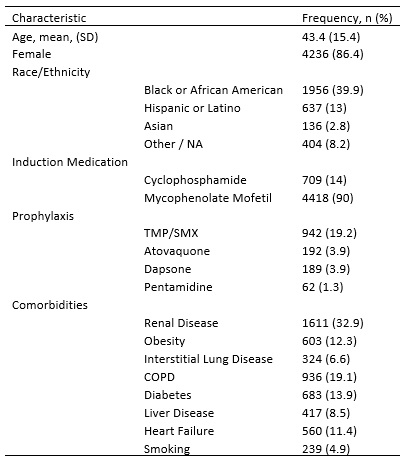 | Characteristic | | Frequency, n (%) |
|---|---|---|
| Age, mean, (SD) | | 43.4 (15.4) |
| Female | | 4236 (86.4) |
| Race/Ethnicity | | |
| | Black or African American | 1956 (39.9) |
| | Hispanic or Latino | 637 (13) |
| | Asian | 136 (2.8) |
| | Other / NA | 404 (8.2) |
| Induction Medication | | |
| | Cyclophosphamide | 709 (14) |
| | Mycophenolate Mofetil | 4418 (90) |
| Prophylaxis | | |
| | TMP/SMX | 942 (19.2) |
| | Atovaquone | 192 (3.9) |
| | Dapsone | 189 (3.9) |
| | Pentamidine | 62 (1.3) |
| Comorbidities | | |
| | Renal Disease | 1611 (32.9) |
| | Obesity | 603 (12.3) |
| | Interstitial Lung Disease | 324 (6.6) |
| | COPD | 936 (19.1) |
| | Diabetes | 683 (13.9) |
| | Liver Disease | 417 (8.5) |
| | Heart Failure | 560 (11.4) |
| | Smoking | 239 (4.9) |